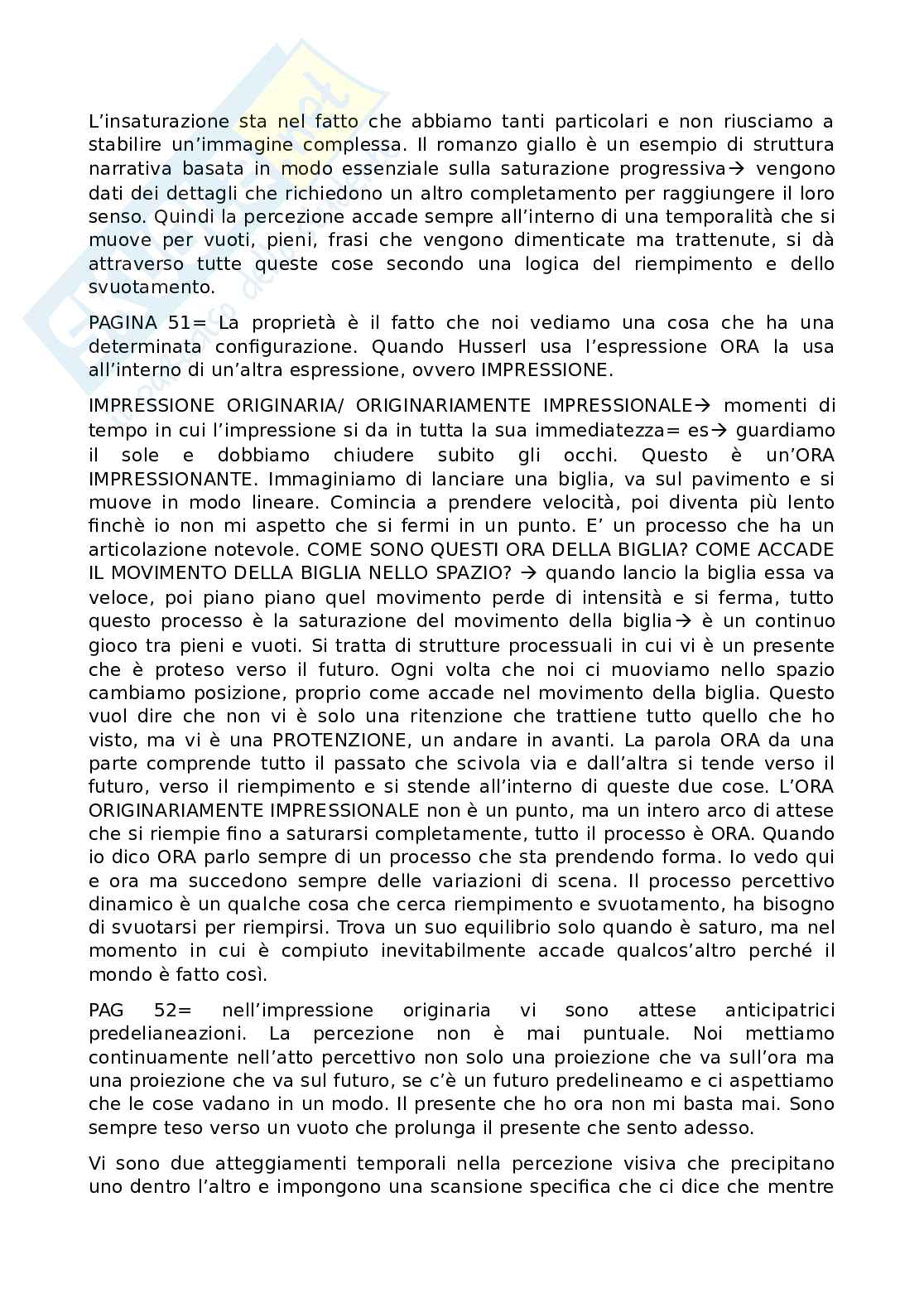 L'insaturazione sta nel fatto che abbiamo tanti particolari e non riusciamo a stabilire un'immagine complessa. Il romanzo giallo è un esempio di struttura narrativa basata in modo essenziale sulla saturazione progressiva→ vengono dati dei dettagli che richiedono un altro completamento per raggiungere il loro senso. Quindi la percezione accade sempre all'interno di una temporalità che si muove per vuoti, pieni, frasi che vengono dimenticate ma trattenute, si dà attraverso tutte queste cose secondo una logica del riempimento e dello svuotamento.

PAGINA 51= La proprietà è il fatto che noi vediamo una cosa che ha una determinata configurazione. Quando Husserl usa l'espressione ORA la usa all'interno di un'altra espressione, ovvero IMPRESSIONE.

IMPRESSIONE ORIGINARIA/ ORIGINARIAMENTE IMPRESSIONALE→ momenti di tempo in cui l'impressione si da in tutta la sua immediatezza= es→ guardiamo il sole e dobbiamo chiudere subito gli occhi. Questo è un'ORA IMPRESSIONANTE. Immaginiamo di lanciare una biglia, va sul pavimento e si muove in modo lineare. Comincia a prendere velocità, poi diventa più lento finchè io non mi aspetto che si fermi in un punto. E' un processo che ha un articolazione notevole. COME SONO QUESTI ORA DELLA BIGLIA? COME ACCADE IL MOVIMENTO DELLA BIGLIA NELLO SPAZIO? → quando lancio la biglia essa va veloce, poi piano piano quel movimento perde di intensità e si ferma, tutto questo processo è la saturazione del movimento della biglia→ è un continuo gioco tra pieni e vuoti. Si tratta di strutture processuali in cui vi è un presente che è proteso verso il futuro. Ogni volta che noi ci muoviamo nello spazio cambiamo posizione, proprio come accade nel movimento della biglia. Questo vuol dire che non vi è solo una ritenzione che trattiene tutto quello che ho visto, ma vi è una PROTENZIONE, un andare in avanti. La parola ORA da una parte comprende tutto il passato che scivola via e dall'altra si tende verso il futuro, verso il riempimento e si stende all'interno di queste due cose. L'ORA ORIGINARIAMENTE IMPRESSIONALE non è un punto, ma un intero arco di attese che si riempie fino a saturarsi completamente, tutto il processo è ORA. Quando io dico ORA parlo sempre di un processo che sta prendendo forma. Io vedo qui e ora ma succedono sempre delle variazioni di scena. Il processo percettivo dinamico è un qualche cosa che cerca riempimento e svuotamento, ha bisogno di svuotarsi per riempirsi. Trova un suo equilibrio solo quando è saturo, ma nel momento in cui è compiuto inevitabilmente accade qualcos'altro perché il mondo è fatto così.

PAG 52= nell'impressione originaria vi sono attese anticipatrici predelianeazioni. La percezione non è mai puntuale. Noi mettiamo continuamente nell'atto percettivo non solo una proiezione che va sull'ora ma una proiezione che va sul futuro, se c'è un futuro predelineamo e ci aspettiamo che le cose vadano in un modo. Il presente che ho ora non mi basta mai. Sono sempre teso verso un vuoto che prolunga il presente che sento adesso.

Vi sono due atteggiamenti temporali nella percezione visiva che precipitano uno dentro l'altro e impongono una scansione specifica che ci dice che mentre